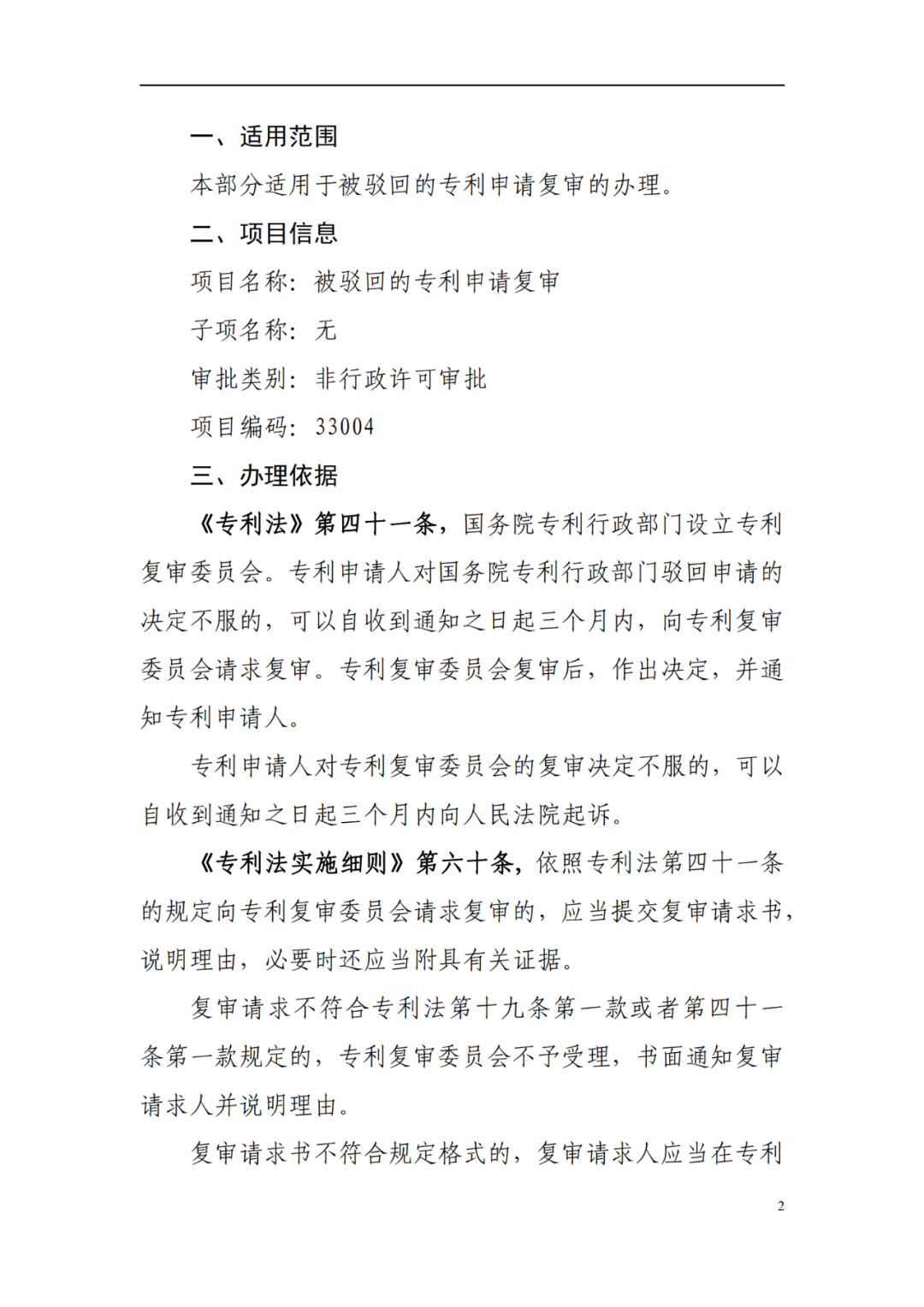 一、适用范围

本部分适用于被驳回的专利申请复审的办理。

二、项目信息

项目名称：被驳回的专利申请复审

子项名称：无

审批类别：非行政许可审批

项目编码：33004

三、办理依据

《专利法》第四十一条，国务院专利行政部门设立专利复审委员会。专利申请人对国务院专利行政部门驳回申请的决定不服的，可以自收到通知之日起三个月内，向专利复审委员会请求复审。专利复审委员会复审后，作出决定，并通知专利申请人。

专利申请人对专利复审委员会的复审决定不服的，可以自收到通知之日起三个月内向人民法院起诉。

《专利法实施细则》第六十条，依照专利法第四十一条的规定向专利复审委员会请求复审的，应当提交复审请求书，说明理由，必要时还应当附具有关证据。

复审请求不符合专利法第十九条第一款或者第四十一条第一款规定的，专利复审委员会不予受理，书面通知复审请求人并说明理由。

复审请求书不符合规定格式的，复审请求人应当在专利

2